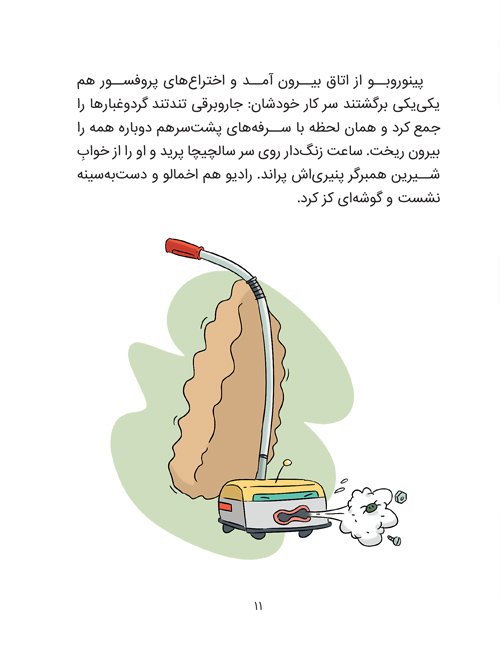 پینوروبو از اتاق بیرون آمد و اختراع‌های پروفسور هم یکی‌یکی برگشتند سر کار خودشان: جاروبرقی تندتند گردوغبارها را جمع کرد و همان لحظه با سرفه‌های پشت‌سرهم دوباره همه را بیرون ریخت. ساعت زنگ‌دار روی سر سالچیچا پرید و او را از خوابِ شیرین همبرگر پنیری‌اش پراند. رادیو هم اخمالو و دست‌به‌سینه نشست و گوشه‌ای کز کرد.

۱۱